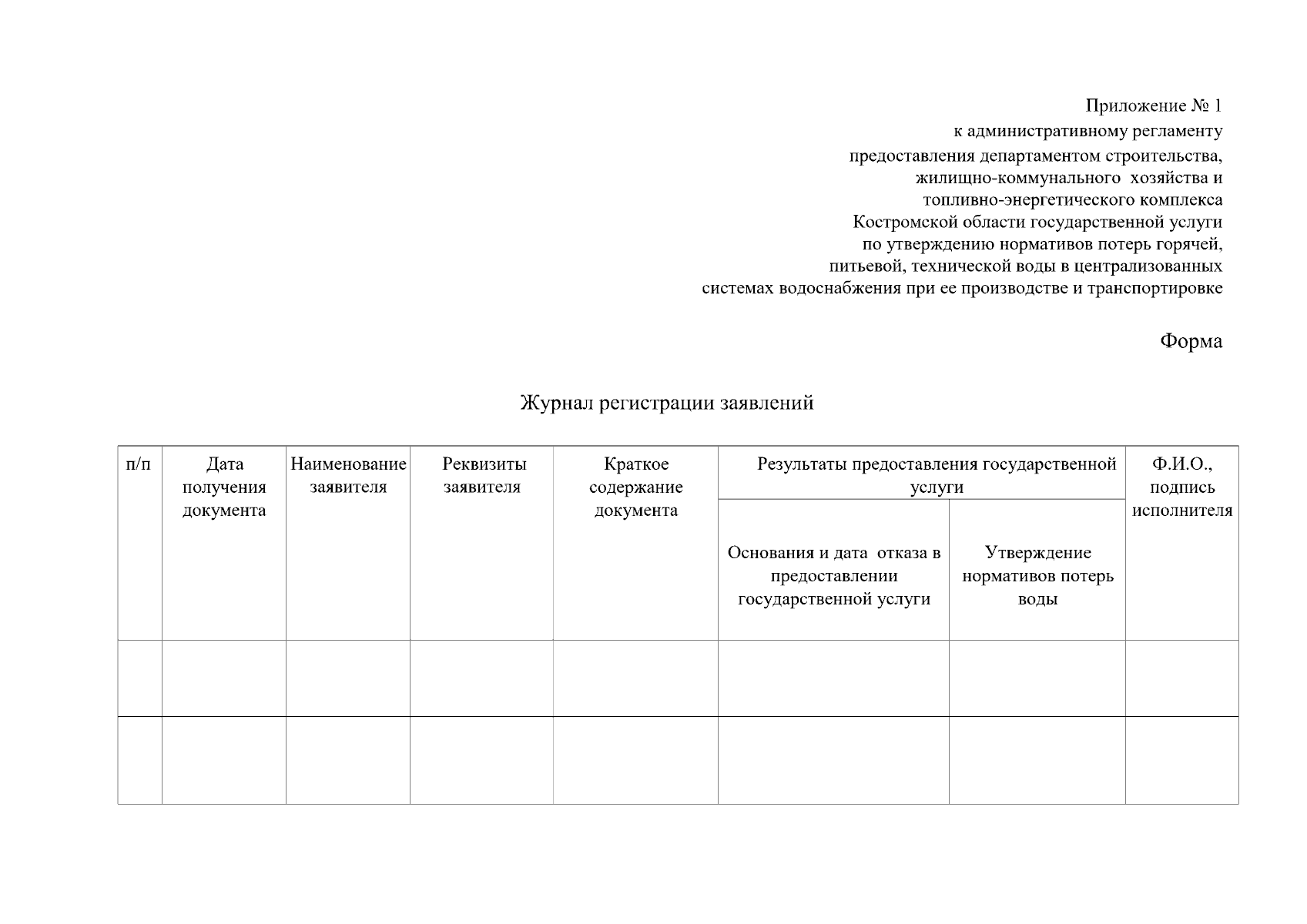 Приложение № 1
к административному регламенту
предоставления департаментом строительства,
жилищно-коммунального хозяйства и
топливно-энергетического комплекса
Костромской области государственной услуги
по утверждению нормативов потерь горячей,
питьевой, технической воды в централизованных
системах водоснабжения при ее производстве и транспортировке

Форма

Журнал регистрации заявлений

| п/п | Дата получения документа | Наименование заявителя | Реквизиты заявителя | Краткое содержание документа | Результаты предоставления государственной услуги: Основания и дата отказа в предоставлении государственной услуги | Результаты предоставления государственной услуги: Утверждение нормативов потерь воды | Ф.И.О., подпись исполнителя |
|---|---|---|---|---|---|---|---|
| | | | | | | | |
| | | | | | | | |